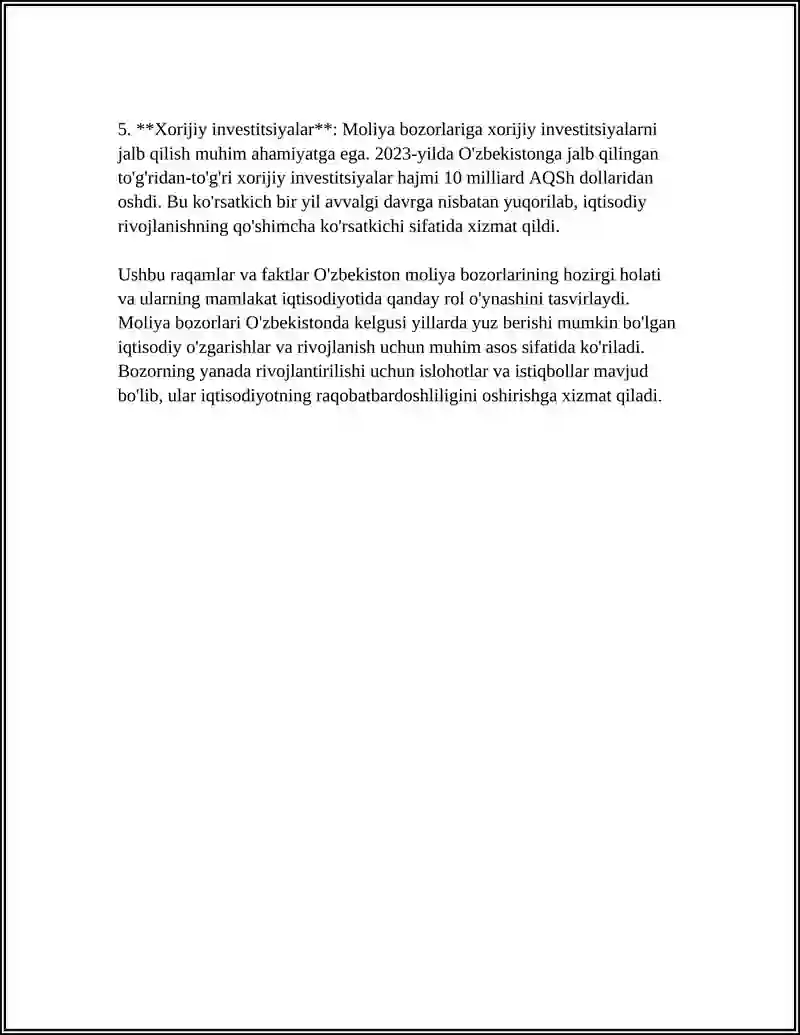 5. **Xorijiy investitsiyalar**: Moliya bozorlariga xorijiy investitsiyalarni jalb qilish muhim ahamiyatga ega. 2023-yilda O'zbekistonga jalb qilingan to'g'ridan-to'g'ri xorijiy investitsiyalar hajmi 10 milliard AQSh dollaridan oshdi. Bu ko'rsatkich bir yil avvalgi davrga nisbatan yuqorilab, iqtisodiy rivojlanishning qo'shimcha ko'rsatkichi sifatida xizmat qildi.

Ushbu raqamlar va faktlar O'zbekiston moliya bozorlarining hozirgi holati va ularning mamlakat iqtisodiyotida qanday rol o'ynashini tasvirlaydi. Moliya bozorlari O'zbekistonda kelgusi yillarda yuz berishi mumkin bo'lgan iqtisodiy o'zgarishlar va rivojlanish uchun muhim asos sifatida ko'riladi. Bozorning yanada rivojlantirilishi uchun islohotlar va istiqbollar mavjud bo'lib, ular iqtisodiyotning raqobatbardoshliligini oshirishga xizmat qiladi.